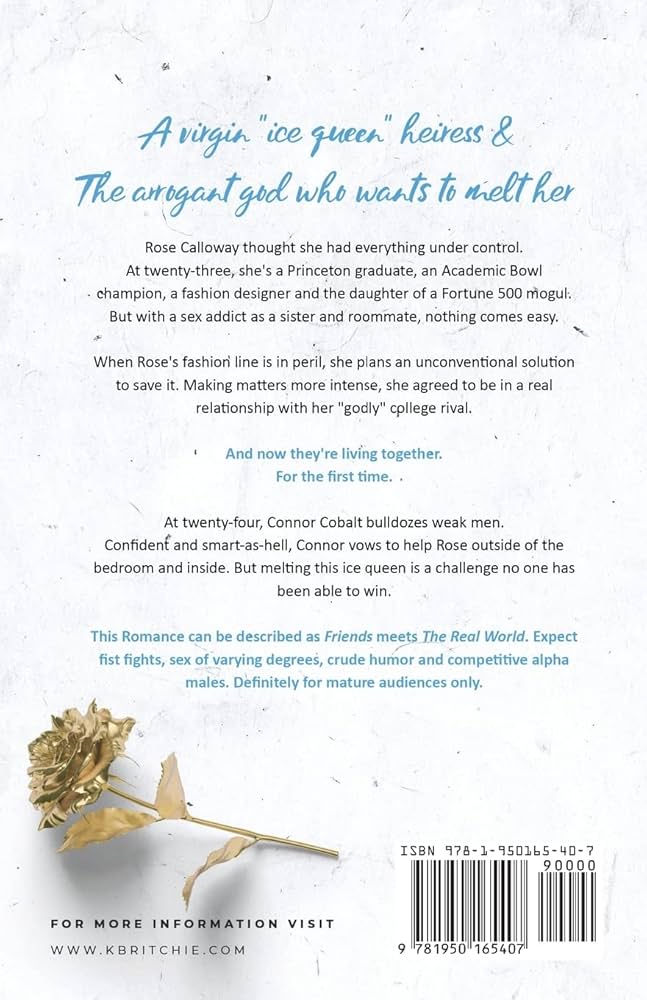 A virgin "ice queen" heiress &
The arrogant god who wants to melt her

Rose Calloway thought she had everything under control. At twenty-three, she's a Princeton graduate, an Academic Bowl champion, a fashion designer and the daughter of a Fortune 500 mogul. But with a sex addict as a sister and roommate, nothing comes easy.

When Rose's fashion line is in peril, she plans an unconventional solution to save it. Making matters more intense, she agreed to be in a real relationship with her "godly" college rival.

And now they're living together.
For the first time.

At twenty-four, Connor Cobalt bulldozes weak men. Confident and smart-as-hell, Connor vows to help Rose outside of the bedroom and inside. But melting this ice queen is a challenge no one has been able to win.

This Romance can be described as Friends meets The Real World. Expect fist fights, sex of varying degrees, crude humor and competitive alpha males. Definitely for mature audiences only.

ISBN 978-1-950165-40-7
90000
9 781950 165407

FOR MORE INFORMATION VISIT
WWW.KBRITCHIE.COM